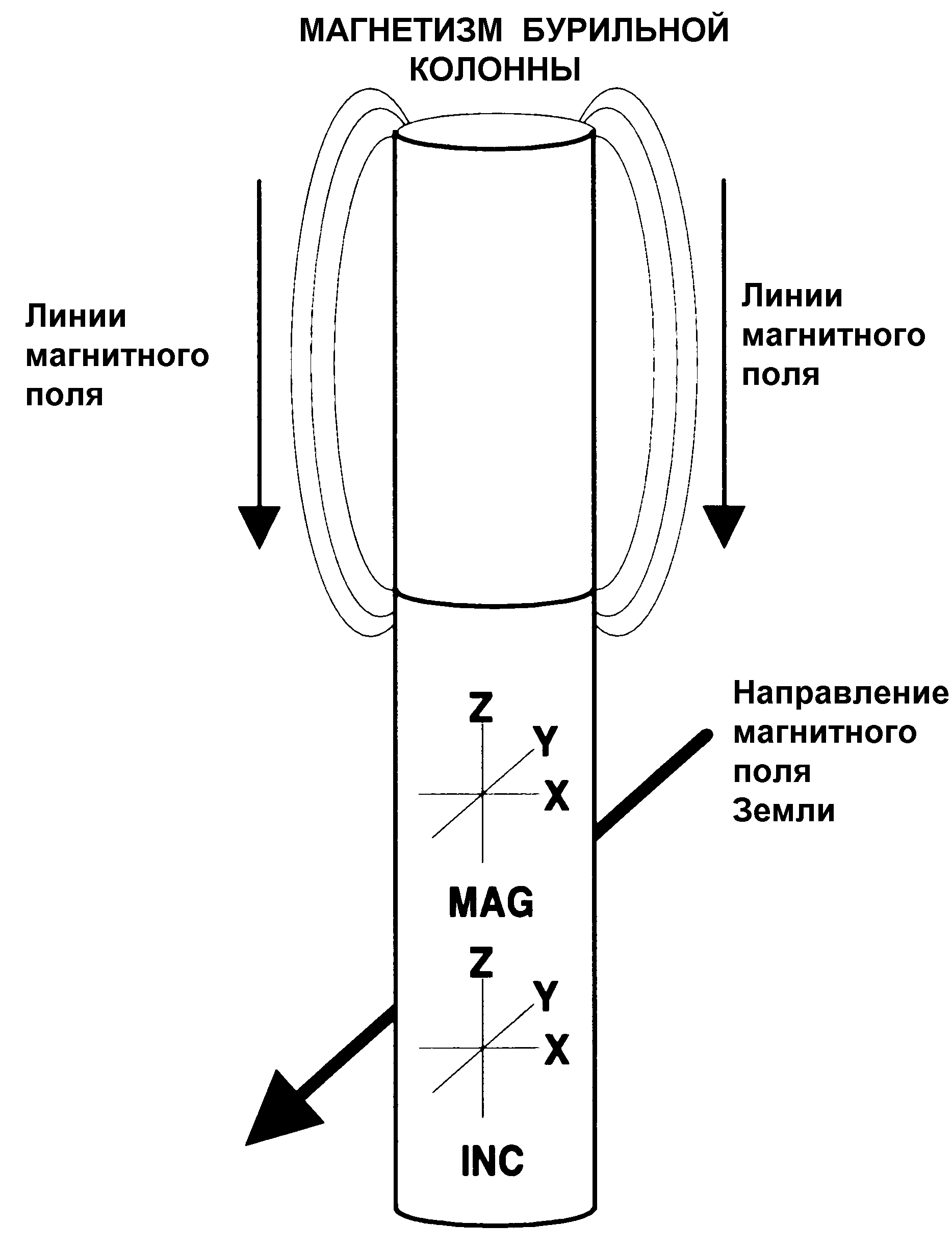 МАГНЕТИЗМ БУРИЛЬНОЙ КОЛОННЫ

Линии магнитного поля

Линии магнитного поля

Направление магнитного поля Земли

Z
Y
X

MAG

Z
Y
X

INC